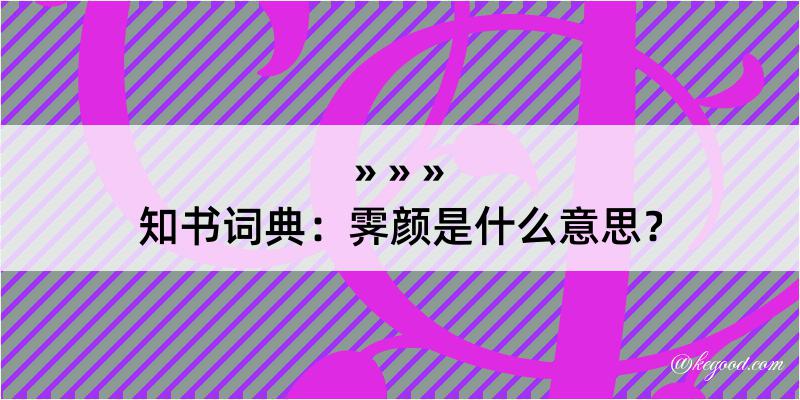 » » »
知书词典：霁颜是什么意思？

@kegood.com